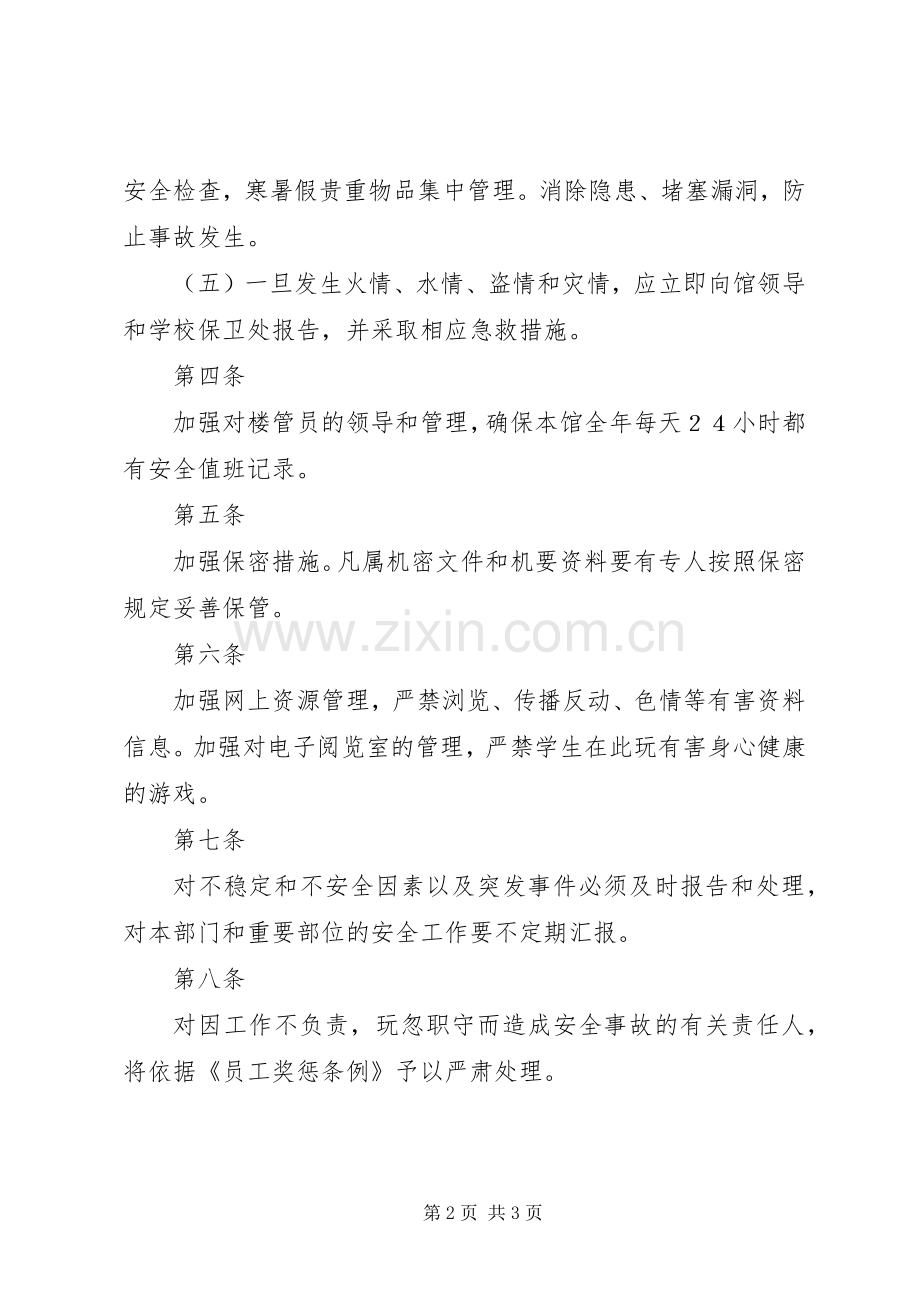 安全检查，寒暑假贵重物品集中管理。消除隐患、堵塞漏洞，防止事故发生。

（五）一旦发生火情、水情、盗情和灾情，应立即向馆领导和学校保卫处报告，并采取相应急救措施。

第四条

加强对楼管员的领导和管理，确保本馆全年每天２４小时都有安全值班记录。

第五条

加强保密措施。凡属机密文件和机要资料要有专人按照保密规定妥善保管。

第六条

加强网上资源管理，严禁浏览、传播反动、色情等有害资料信息。加强对电子阅览室的管理，严禁学生在此玩有害身心健康的游戏。

第七条

对不稳定和不安全因素以及突发事件必须及时报告和处理，对本部门和重要部位的安全工作要不定期汇报。

第八条

对因工作不负责，玩忽职守而造成安全事故的有关责任人，将依据《员工奖惩条例》予以严肃处理。

第2页 共3页

www.zixin.com.cn